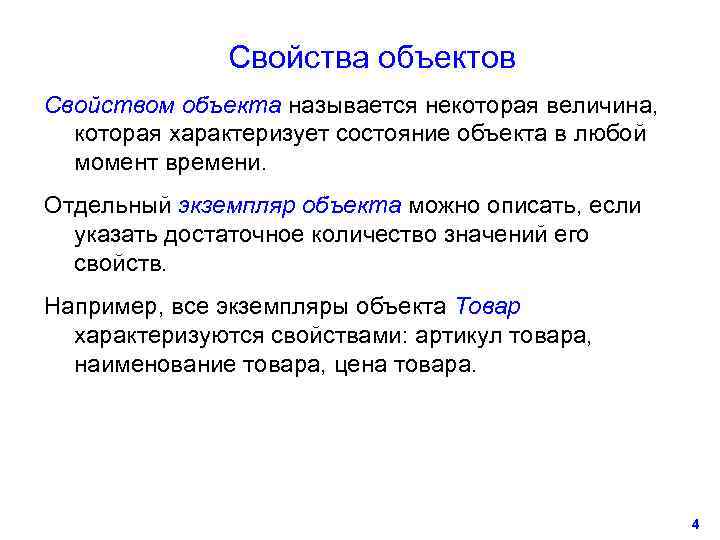 Свойства объектов

Свойством объекта называется некоторая величина, которая характеризует состояние объекта в любой момент времени.

Отдельный экземпляр объекта можно описать, если указать достаточное количество значений его свойств.

Например, все экземпляры объекта Товар характеризуются свойствами: артикул товара, наименование товара, цена товара.

4